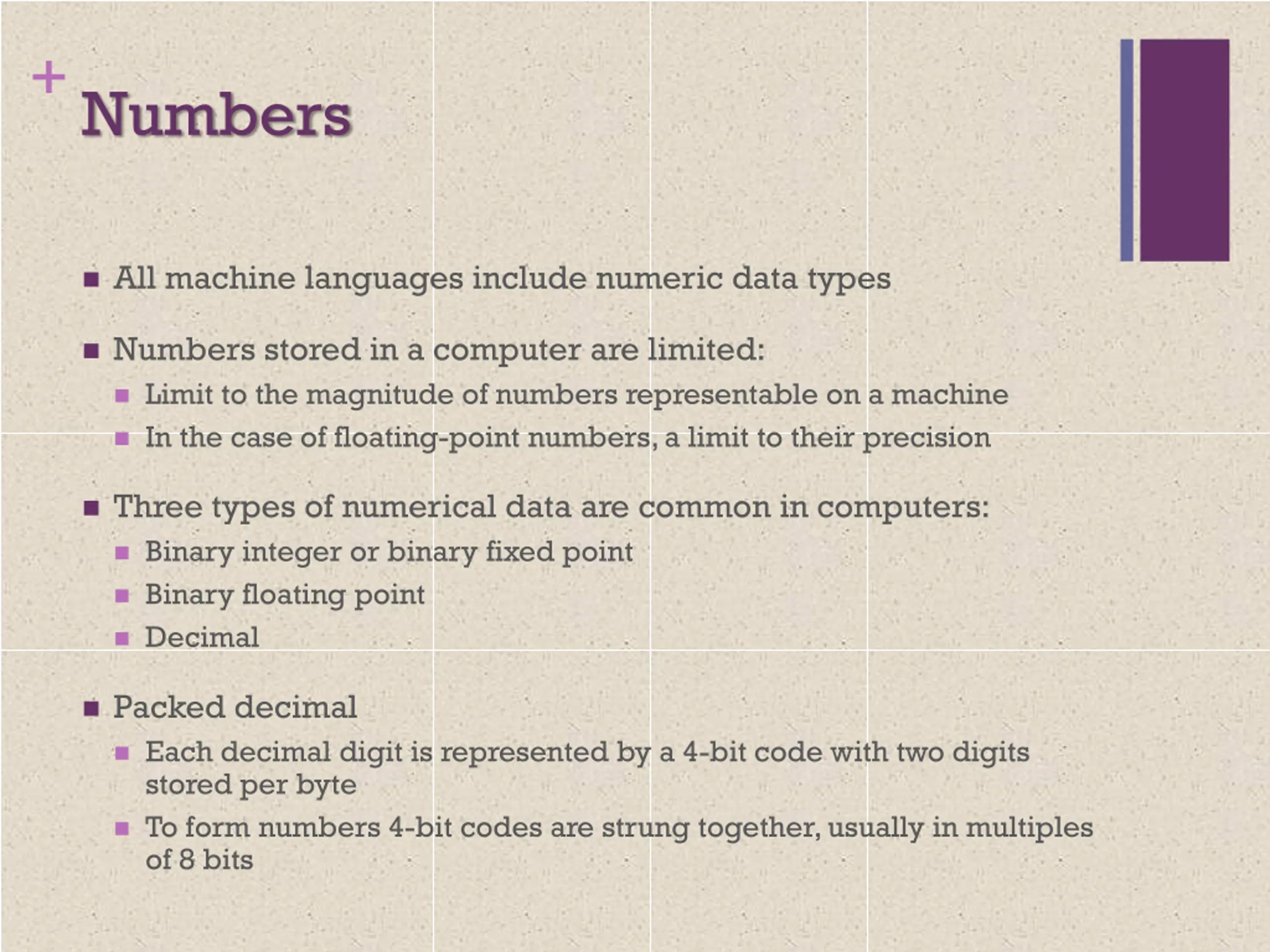 + Numbers

■ All machine languages include numeric data types

■ Numbers stored in a computer are limited:
■ Limit to the magnitude of numbers representable on a machine
■ In the case of floating-point numbers, a limit to their precision

■ Three types of numerical data are common in computers:
■ Binary integer or binary fixed point
■ Binary floating point
■ Decimal

■ Packed decimal
■ Each decimal digit is represented by a 4-bit code with two digits stored per byte
■ To form numbers 4-bit codes are strung together, usually in multiples of 8 bits